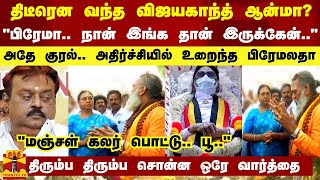 திடீரென வந்த விஜயகாந்த் ஆன்மா?
"பிரேமா.. நான் இங்க தான் இருக்கேன்.."
அதே குரல்.. அதிர்ச்சியில் உறைந்த பிரேமலதா

"மஞ்சள் கலர் பொட்டு.. பூ.."

தந்தி
THANTHI TV

திரும்ப திரும்ப சொன்ன ஒரே வார்த்தை